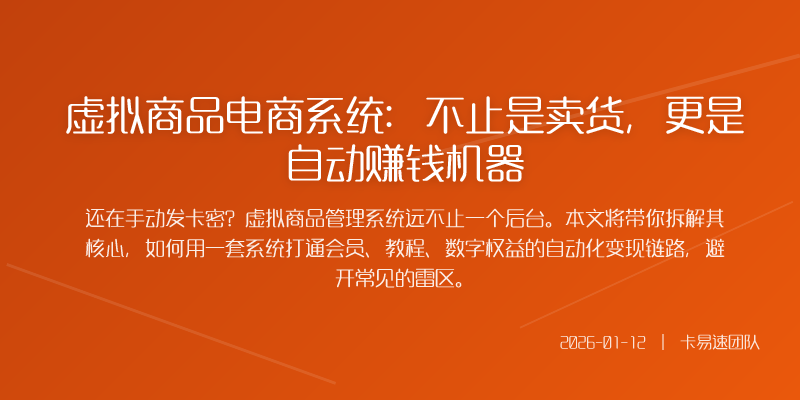 虚拟商品电商系统：不止是卖货，更是自动赚钱机器

还在手动发卡密？虚拟商品管理系统远不止一个后台。本文将带你拆解其核心，如何用一套系统打通会员、教程、数字权益的自动化变现链路，避开常见的雷区。

2026-01-12 | 卡易速团队